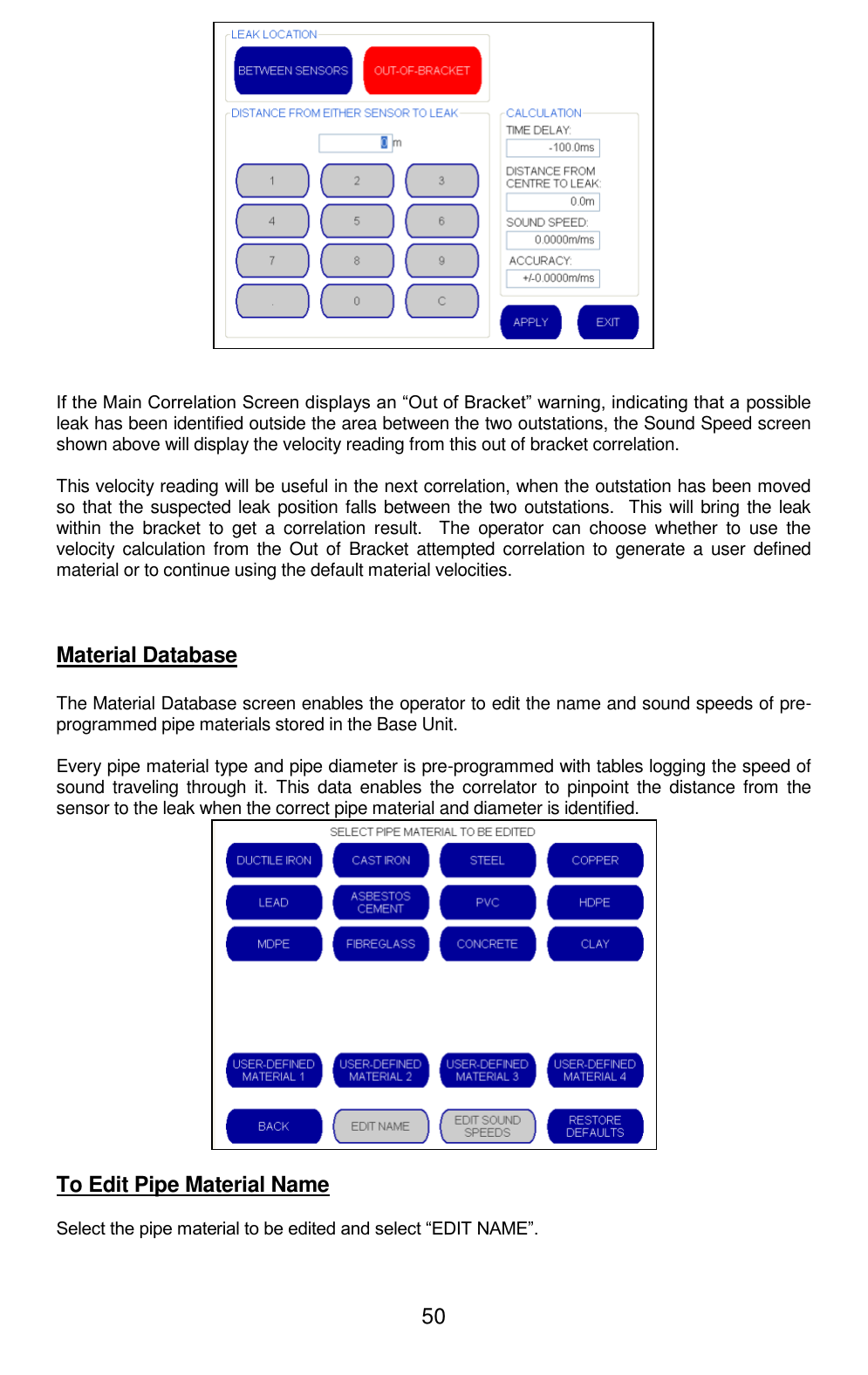 LEAK LOCATION

BETWEEN SENSORS

OUT-OF-BRACKET

DISTANCE FROM EITHER SENSOR TO LEAK

0 m

1 2 3
4 5 6
7 8 9
. 0 C

CALCULATION

TIME DELAY:

-100.0ms

DISTANCE FROM CENTRE TO LEAK:

0.0m

SOUND SPEED:

0.0000m/ms

ACCURACY:

+/-0.0000m/ms

APPLY

EXIT

If the Main Correlation Screen displays an “Out of Bracket” warning, indicating that a possible leak has been identified outside the area between the two outstations, the Sound Speed screen shown above will display the velocity reading from this out of bracket correlation.

This velocity reading will be useful in the next correlation, when the outstation has been moved so that the suspected leak position falls between the two outstations. This will bring the leak within the bracket to get a correlation result. The operator can choose whether to use the velocity calculation from the Out of Bracket attempted correlation to generate a user defined material or to continue using the default material velocities.

Material Database

The Material Database screen enables the operator to edit the name and sound speeds of pre-programmed pipe materials stored in the Base Unit.

Every pipe material type and pipe diameter is pre-programmed with tables logging the speed of sound traveling through it. This data enables the correlator to pinpoint the distance from the sensor to the leak when the correct pipe material and diameter is identified.

SELECT PIPE MATERIAL TO BE EDITED

DUCTILE IRON
CAST IRON
STEEL
COPPER
LEAD
ASBESTOS CEMENT
PVC
HDPE
MDPE
FIBREGLASS
CONCRETE
CLAY

USER-DEFINED MATERIAL 1
USER-DEFINED MATERIAL 2
USER-DEFINED MATERIAL 3
USER-DEFINED MATERIAL 4

BACK
EDIT NAME
EDIT SOUND SPEEDS
RESTORE DEFAULTS

To Edit Pipe Material Name

Select the pipe material to be edited and select “EDIT NAME”.

50